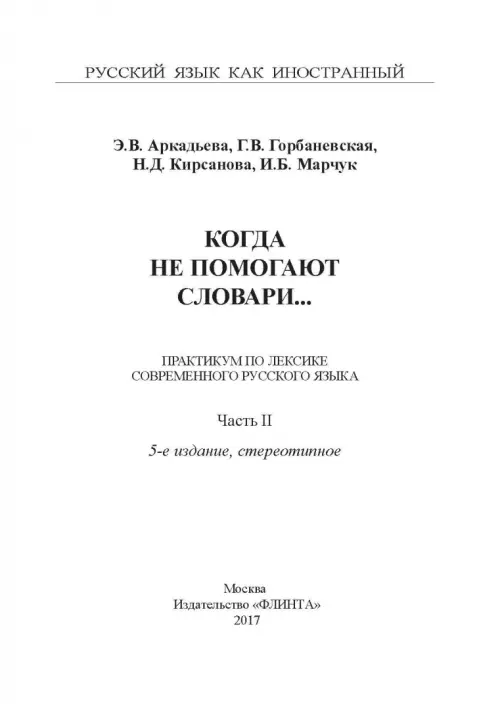 РУССКИЙ ЯЗЫК КАК ИНОСТРАННЫЙ

Э.В. Аркадьева, Г.В. Горбаневская, Н.Д. Кирсанова, И.Б. Марчук

КОГДА НЕ ПОМОГАЮТ СЛОВАРИ...

ПРАКТИКУМ ПО ЛЕКСИКЕ СОВРЕМЕННОГО РУССКОГО ЯЗЫКА

Часть II

5-е издание, стереотипное

Москва
Издательство «ФЛИНТА»
2017